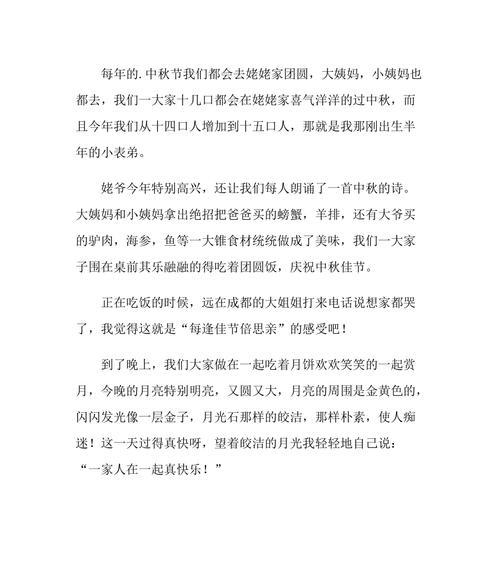 每年的.中秋节我们都会去姥姥家团圆，大姨妈，小姨妈也都去，我们一大家十几口都会在姥姥家喜气洋洋的过中秋，而且今年我们从十四口人增加到十五口人，那就是我那刚出生半年的小表弟。

姥爷今年特别高兴，还让我们每人朗诵了一首中秋的诗。大姨妈和小姨妈拿出绝招把爸爸买的螃蟹，羊排，还有大爷买的驴肉，海参，鱼等一大锥食材统统做成了美味，我们一大家子围在桌前其乐融融的得吃着团圆饭，庆祝中秋佳节。

正在吃饭的时候，远在成都的大姐姐打来电话说想家都哭了，我觉得这就是“每逢佳节倍思亲”的感受吧！

到了晚上，我们大家做在一起吃着月饼欢欢笑笑的一起赏月，今晚的月亮特别明亮，又圆又大，月亮的周围是金黄色的，闪闪发光像一层金子，月光石那样的皎洁，那样朴素，使人痴迷！这一天过得真快呀，望着皎洁的月光我轻轻地自己说：“一家人在一起真快乐！”